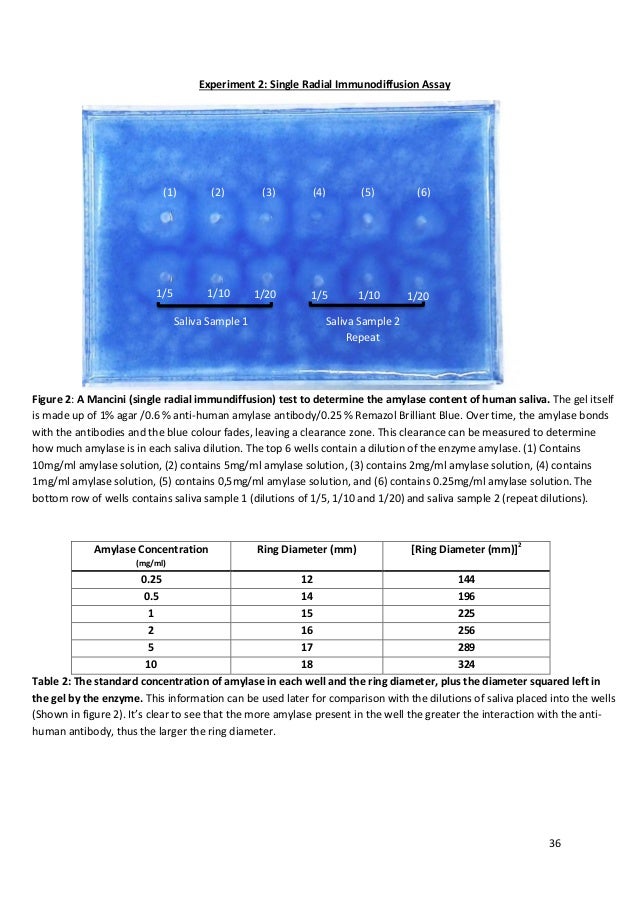 Experiment 2: Single Radial Immunodiffusion Assay

(1) (2) (3) (4) (5) (6)

1/5 1/10 1/20 1/5 1/10 1/20

Saliva Sample 1

Saliva Sample 2 Repeat

Figure 2: A Mancini (single radial immundiffusion) test to determine the amylase content of human saliva. The gel itself is made up of 1% agar /0.6 % anti-human amylase antibody/0.25 % Remazol Brilliant Blue. Over time, the amylase bonds with the antibodies and the blue colour fades, leaving a clearance zone. This clearance can be measured to determine how much amylase is in each saliva dilution. The top 6 wells contain a dilution of the enzyme amylase. (1) Contains 10mg/ml amylase solution, (2) contains 5mg/ml amylase solution, (3) contains 2mg/ml amylase solution, (4) contains 1mg/ml amylase solution, (5) contains 0,5mg/ml amylase solution, and (6) contains 0.25mg/ml amylase solution. The bottom row of wells contains saliva sample 1 (dilutions of 1/5, 1/10 and 1/20) and saliva sample 2 (repeat dilutions).

| Amylase Concentration (mg/ml) | Ring Diameter (mm) | [Ring Diameter (mm)]$^2$ |
|---|---|---|
| 0.25 | 12 | 144 |
| 0.5 | 14 | 196 |
| 1 | 15 | 225 |
| 2 | 16 | 256 |
| 5 | 17 | 289 |
| 10 | 18 | 324 |

Table 2: The standard concentration of amylase in each well and the ring diameter, plus the diameter squared left in the gel by the enzyme. This information can be used later for comparison with the dilutions of saliva placed into the wells (Shown in figure 2). It's clear to see that the more amylase present in the well the greater the interaction with the anti-human antibody, thus the larger the ring diameter.

36